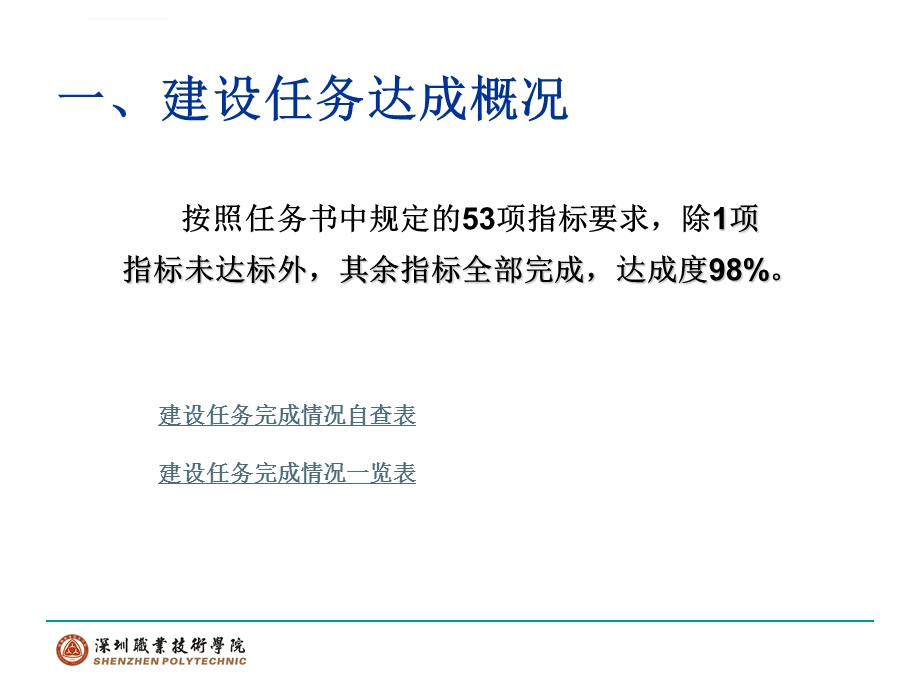 一、建设任务达成概况

按照任务书中规定的53项指标要求，除1项指标未达标外，其余指标全部完成，达成度98%。

建设任务完成情况自查表

建设任务完成情况一览表

深圳職業技術學院
SHENZHEN POLYTECHNIC